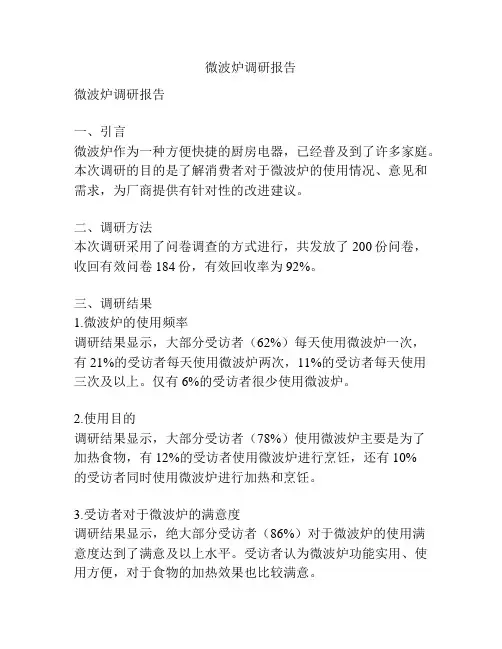 微波炉调研报告

微波炉调研报告

一、引言
微波炉作为一种方便快捷的厨房电器，已经普及到了许多家庭。本次调研的目的是了解消费者对于微波炉的使用情况、意见和需求，为厂商提供有针对性的改进建议。

二、调研方法
本次调研采用了问卷调查的方式进行，共发放了 200 份问卷，收回有效问卷 184 份，有效回收率为 92%。

三、调研结果
1.微波炉的使用频率
调研结果显示，大部分受访者（62%）每天使用微波炉一次，有 21%的受访者每天使用微波炉两次，11%的受访者每天使用三次及以上。仅有 6%的受访者很少使用微波炉。

2.使用目的
调研结果显示，大部分受访者（78%）使用微波炉主要是为了加热食物，有 12%的受访者使用微波炉进行烹饪，还有 10%的受访者同时使用微波炉进行加热和烹饪。

3.受访者对于微波炉的满意度
调研结果显示，绝大部分受访者（86%）对于微波炉的使用满意度达到了满意及以上水平。受访者认为微波炉功能实用、使用方便，对于食物的加热效果也比较满意。